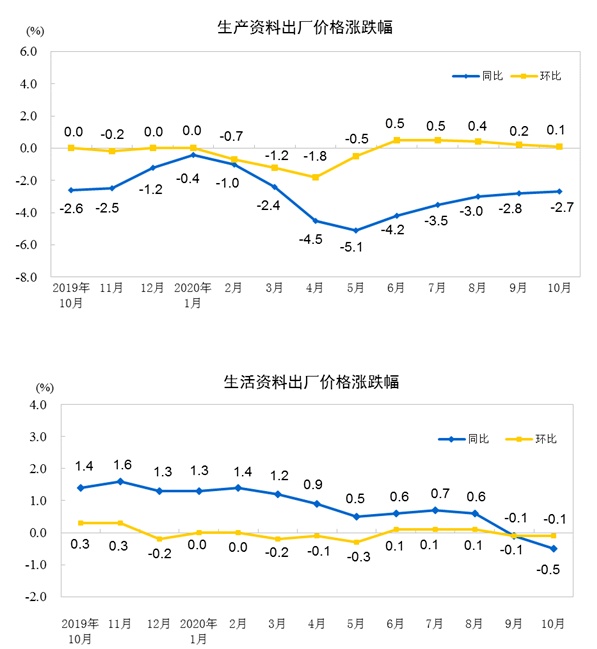 生产资料出厂价格涨跌幅

(%)

6.0
4.0
2.0
0.0
-2.0
-4.0
-6.0
-8.0

同比 环比

0.0 -0.2 0.0 0.0 -0.7 -1.2 -1.8 -0.5 0.5 0.5 0.4 0.2 0.1

-2.6 -2.5 -1.2 -0.4 -1.0 -2.4 -4.5 -5.1 -4.2 -3.5 -3.0 -2.8 -2.7

2019年10月 11月 12月 2020年1月 2月 3月 4月 5月 6月 7月 8月 9月 10月

生活资料出厂价格涨跌幅

(%)

4.0
3.0
2.0
1.0
0.0
-1.0
-2.0

同比 环比

1.4 1.6 1.3 1.3 1.4 1.2 0.9 0.5 0.6 0.7 0.6 -0.1 -0.1

0.3 0.3 -0.2 0.0 0.0 -0.2 -0.1 -0.3 0.1 0.1 0.1 -0.1 -0.5

2019年10月 11月 12月 2020年1月 2月 3月 4月 5月 6月 7月 8月 9月 10月